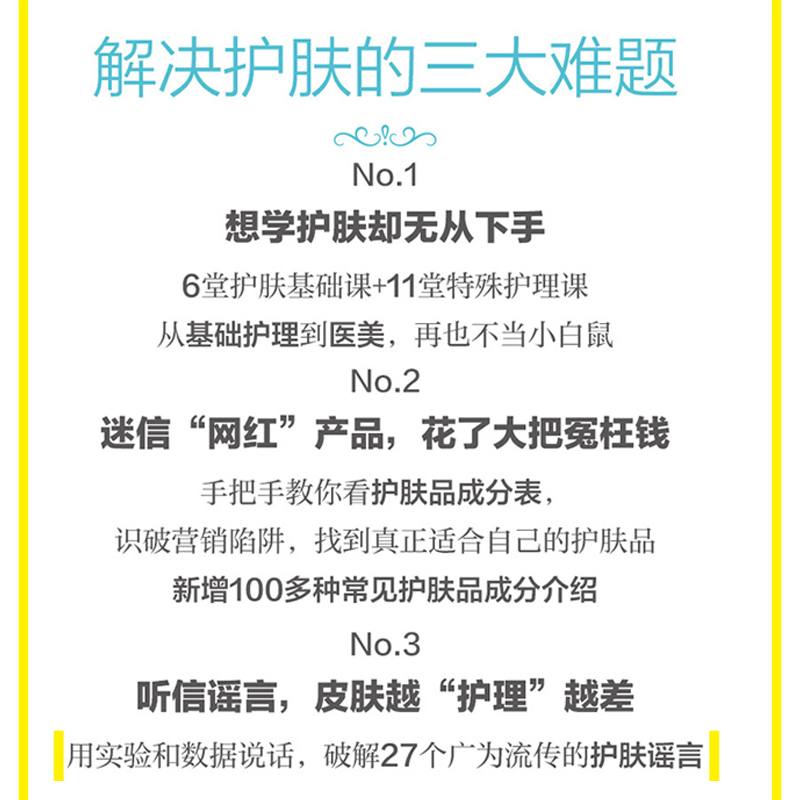 解决护肤的三大难题

No.1

想学护肤却无从下手

6堂护肤基础课+11堂特殊护理课

从基础护理到医美，再也不当小白鼠

No.2

迷信“网红”产品，花了大把冤枉钱

手把手教你看护肤品成分表，

识破营销陷阱，找到真正适合自己的护肤品

新增100多种常见护肤品成分介绍

No.3

听信谣言，皮肤越“护理”越差

用实验和数据说话，破解27个广为流传的护肤谣言